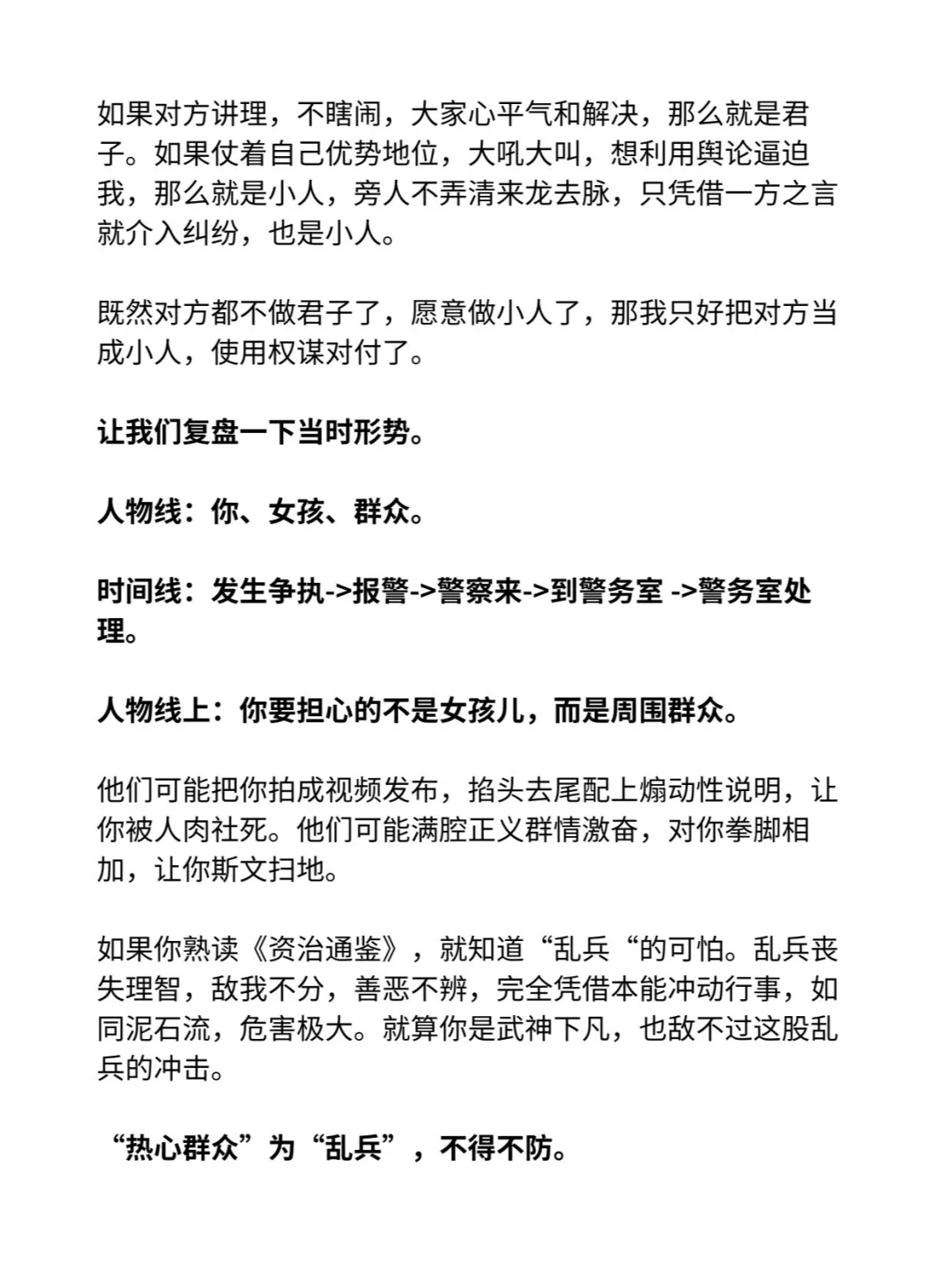 如果对方讲理，不瞎闹，大家心平气和解决，那么就是君子。如果仗着自己优势地位，大吼大叫，想利用舆论逼迫我，那么就是小人，旁人不弄清来龙去脉，只凭借一方之言就介入纠纷，也是小人。

既然对方都不做君子了，愿意做小人了，那我只好把对方当成小人，使用权谋对付了。

让我们复盘一下当时形势。

人物线：你、女孩、群众。

时间线：发生争执->报警->警察来->到警务室 ->警务室处理。

人物线上：你要担心的不是女孩儿，而是周围群众。

他们可能把你拍成视频发布，掐头去尾配上煽动性说明，让你被人肉社死。他们可能满腔正义群情激奋，对你拳脚相加，让你斯文扫地。

如果你熟读《资治通鉴》，就知道“乱兵“的可怕。乱兵丧失理智，敌我不分，善恶不辨，完全凭借本能冲动行事，如同泥石流，危害极大。就算你是武神下凡，也敌不过这股乱兵的冲击。

“热心群众”为“乱兵”，不得不防。